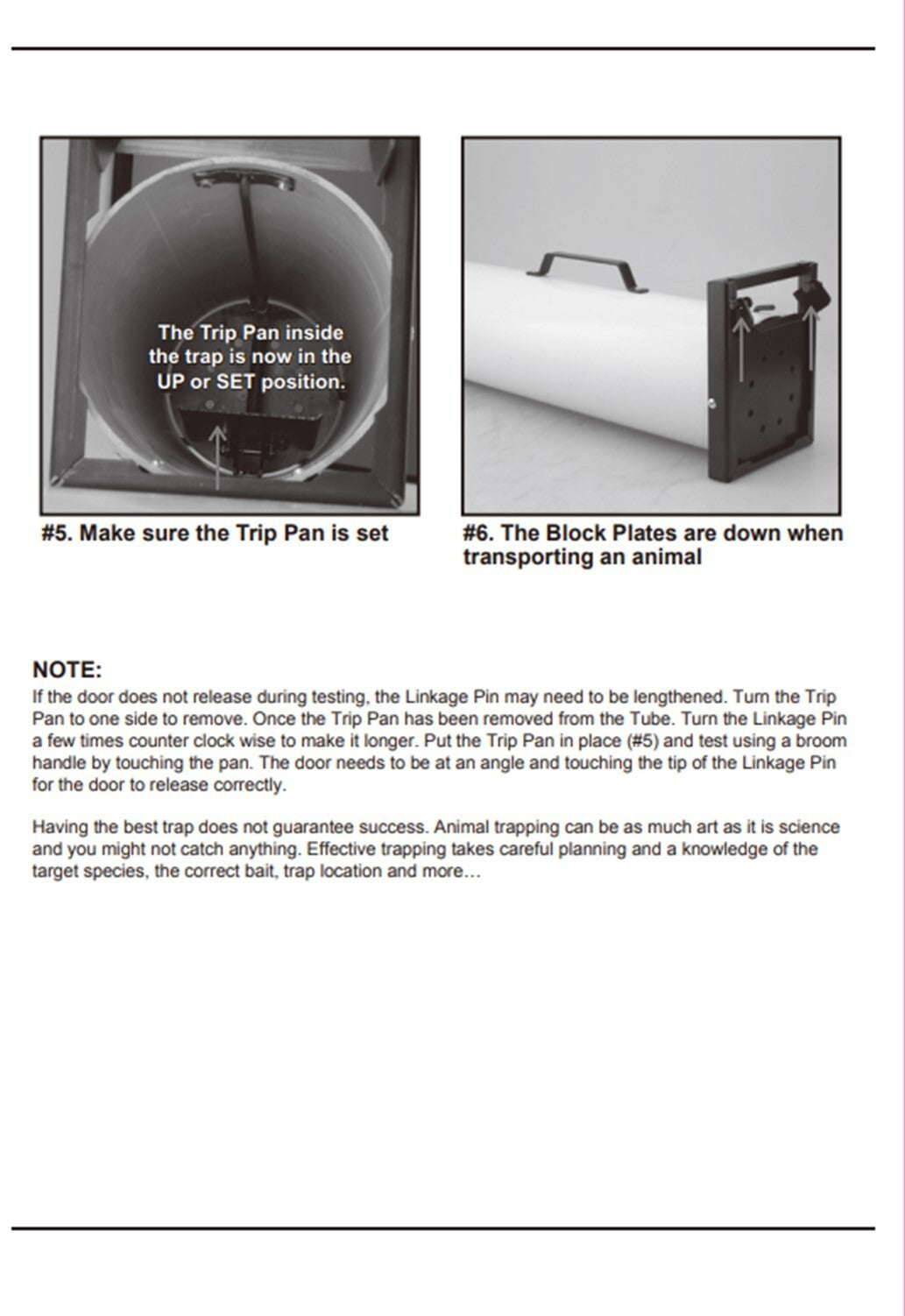 The Trip Pan inside the trap is now in the UP or SET position.

#5. Make sure the Trip Pan is set

#6. The Block Plates are down when transporting an animal

NOTE:

If the door does not release during testing, the Linkage Pin may need to be lengthened. Turn the Trip Pan to one side to remove. Once the Trip Pan has been removed from the Tube. Turn the Linkage Pin a few times counter clock wise to make it longer. Put the Trip Pan in place (#5) and test using a broom handle by touching the pan. The door needs to be at an angle and touching the tip of the Linkage Pin for the door to release correctly.

Having the best trap does not guarantee success. Animal trapping can be as much art as it is science and you might not catch anything. Effective trapping takes careful planning and a knowledge of the target species, the correct bait, trap location and more…